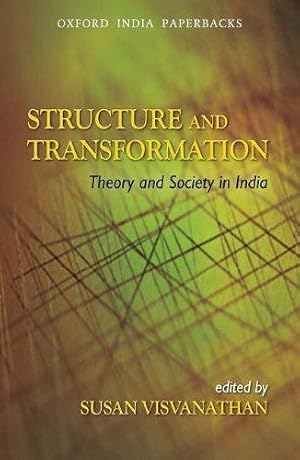 OXFORD INDIA PAPERBACKS

STRUCTURE AND TRANSFORMATION

Theory and Society in India

edited by
SUSAN VISVANATHAN